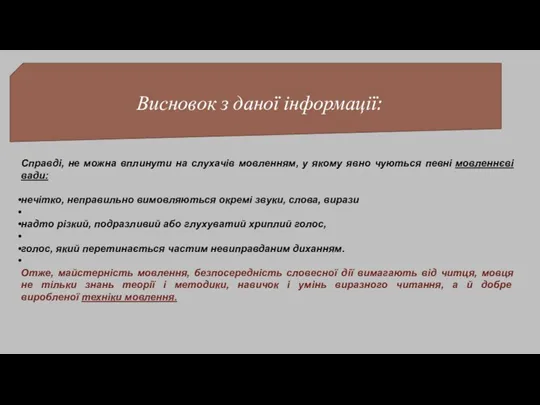 Висновок з даної інформації:

Справді, не можна вплинути на слухачів мовленням, у якому явно чуються певні мовленнєві вади:

•нечітко, неправильно вимовляються окремі звуки, слова, вирази
•
•надто різкий, подразливий або глухуватий хриплий голос,
•
•голос, який перетинається частим невиправданим диханням.
•
Отже, майстерність мовлення, безпосередність словесної дії вимагають від читця, мовця не тільки знань теорії і методики, навичок і умінь виразного читання, а й добре виробленої техніки мовлення.